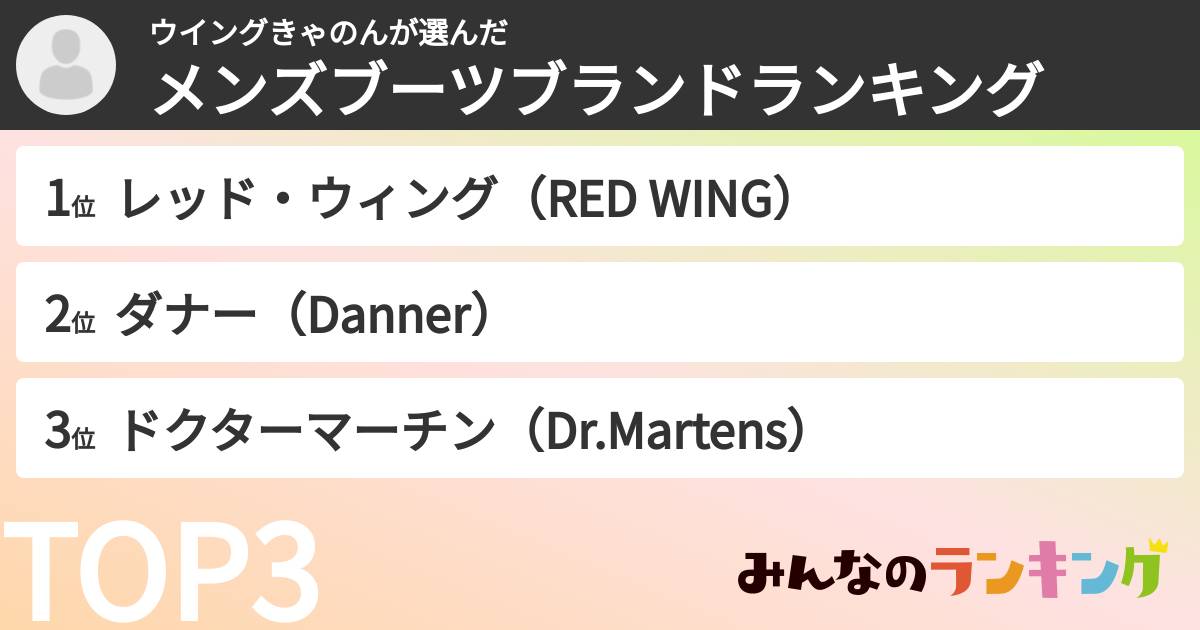 ウイングきゃのんが選んだ
メンズブーツブランドランキング

1位 レッド・ウィング（RED WING）

2位 ダナー（Danner）

3位 ドクターマーチン（Dr.Martens）

TOP3

みんなのランキング